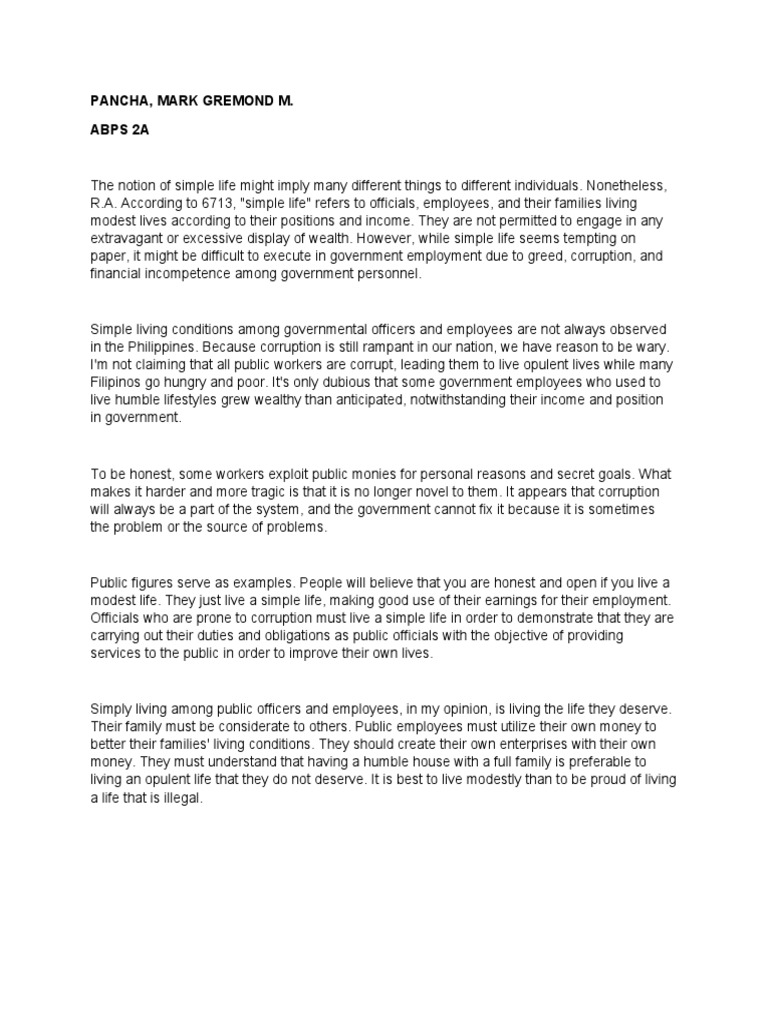 PANCHA, MARK GREMOND M.

ABPS 2A

The notion of simple life might imply many different things to different individuals. Nonetheless, R.A. According to 6713, "simple life" refers to officials, employees, and their families living modest lives according to their positions and income. They are not permitted to engage in any extravagant or excessive display of wealth. However, while simple life seems tempting on paper, it might be difficult to execute in government employment due to greed, corruption, and financial incompetence among government personnel.

Simple living conditions among governmental officers and employees are not always observed in the Philippines. Because corruption is still rampant in our nation, we have reason to be wary. I'm not claiming that all public workers are corrupt, leading them to live opulent lives while many Filipinos go hungry and poor. It's only dubious that some government employees who used to live humble lifestyles grew wealthy than anticipated, notwithstanding their income and position in government.

To be honest, some workers exploit public monies for personal reasons and secret goals. What makes it harder and more tragic is that it is no longer novel to them. It appears that corruption will always be a part of the system, and the government cannot fix it because it is sometimes the problem or the source of problems.

Public figures serve as examples. People will believe that you are honest and open if you live a modest life. They just live a simple life, making good use of their earnings for their employment. Officials who are prone to corruption must live a simple life in order to demonstrate that they are carrying out their duties and obligations as public officials with the objective of providing services to the public in order to improve their own lives.

Simply living among public officers and employees, in my opinion, is living the life they deserve. Their family must be considerate to others. Public employees must utilize their own money to better their families' living conditions. They should create their own enterprises with their own money. They must understand that having a humble house with a full family is preferable to living an opulent life that they do not deserve. It is best to live modestly than to be proud of living a life that is illegal.